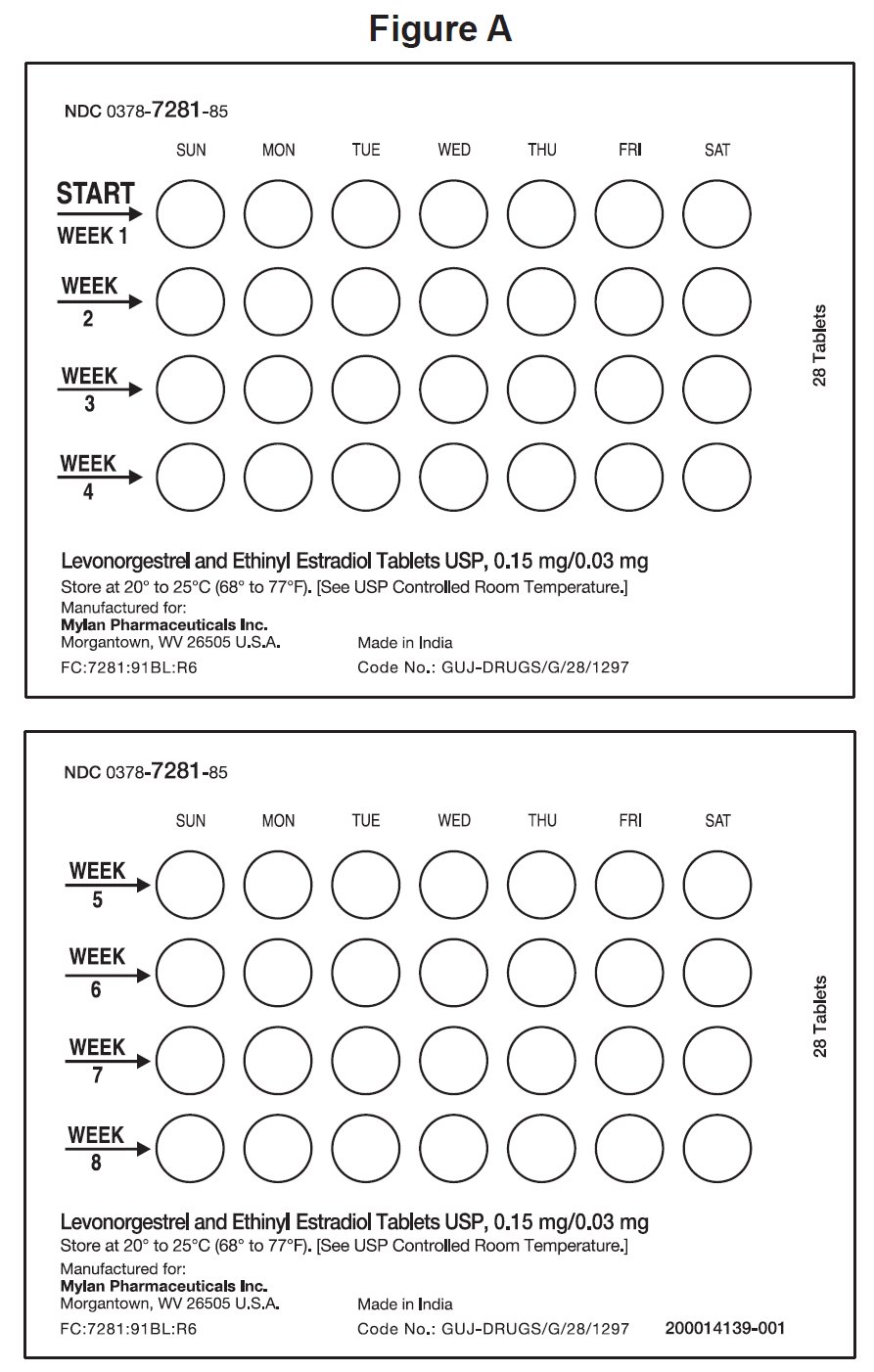 Figure A

NDC 0378-7281-85

SUN MON TUE WED THU FRI SAT

START WEEK 1

WEEK 2

WEEK 3

WEEK 4

28 Tablets

Levonorgestrel and Ethinyl Estradiol Tablets USP, 0.15 mg/0.03 mg
Store at 20° to 25°C (68° to 77°F). [See USP Controlled Room Temperature.]
Manufactured for:
Mylan Pharmaceuticals Inc.
Morgantown, WV 26505 U.S.A.
Made in India
FC:7281:91BL:R6
Code No.: GUJ-DRUGS/G/28/1297

NDC 0378-7281-85

SUN MON TUE WED THU FRI SAT

WEEK 5

WEEK 6

WEEK 7

WEEK 8

28 Tablets

Levonorgestrel and Ethinyl Estradiol Tablets USP, 0.15 mg/0.03 mg
Store at 20° to 25°C (68° to 77°F). [See USP Controlled Room Temperature.]
Manufactured for:
Mylan Pharmaceuticals Inc.
Morgantown, WV 26505 U.S.A.
Made in India
FC:7281:91BL:R6
Code No.: GUJ-DRUGS/G/28/1297
200014139-001